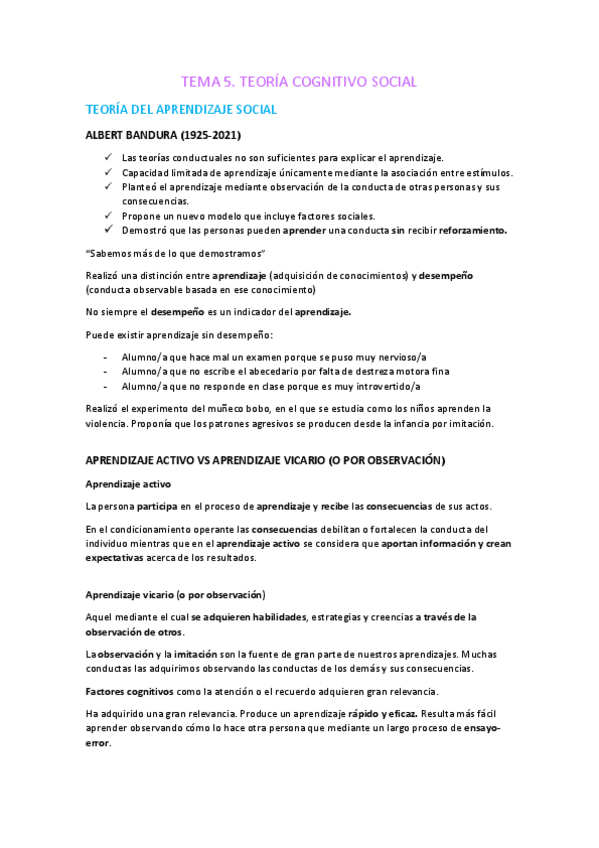 TEMA 5. TEORÍA COGNITIVO SOCIAL

TEORÍA DEL APRENDIZAJE SOCIAL

ALBERT BANDURA (1925-2021)

✓ Las teorías conductuales no son suficientes para explicar el aprendizaje.
✓ Capacidad limitada de aprendizaje únicamente mediante la asociación entre estímulos.
✓ Planteó el aprendizaje mediante observación de la conducta de otras personas y sus consecuencias.
✓ Propone un nuevo modelo que incluye factores sociales.
✓ Demostró que las personas pueden aprender una conducta sin recibir reforzamiento.

"Sabemos más de lo que demostramos"

Realizó una distinción entre aprendizaje (adquisición de conocimientos) y desempeño (conducta observable basada en ese conocimiento)

No siempre el desempeño es un indicador del aprendizaje.

Puede existir aprendizaje sin desempeño:

- Alumno/a que hace mal un examen porque se puso muy nervioso/a
- Alumno/a que no escribe el abecedario por falta de destreza motora fina
- Alumno/a que no responde en clase porque es muy introvertido/a

Realizó el experimento del muñeco bobo, en el que se estudia como los niños aprenden la violencia. Proponía que los patrones agresivos se producen desde la infancia por imitación.

APRENDIZAJE ACTIVO VS APRENDIZAJE VICARIO (O POR OBSERVACIÓN)

Aprendizaje activo

La persona participa en el proceso de aprendizaje y recibe las consecuencias de sus actos.

En el condicionamiento operante las consecuencias debilitan o fortalecen la conducta del individuo mientras que en el aprendizaje activo se considera que aportan información y crean expectativas acerca de los resultados.

Aprendizaje vicario (o por observación)

Aquel mediante el cual se adquieren habilidades, estrategias y creencias a través de la observación de otros.

La observación y la imitación son la fuente de gran parte de nuestros aprendizajes. Muchas conductas las adquirimos observando las conductas de los demás y sus consecuencias.

Factores cognitivos como la atención o el recuerdo adquieren gran relevancia.

Ha adquirido una gran relevancia. Produce un aprendizaje rápido y eficaz. Resulta más fácil aprender observando cómo lo hace otra persona que mediante un largo proceso de ensayo-error.